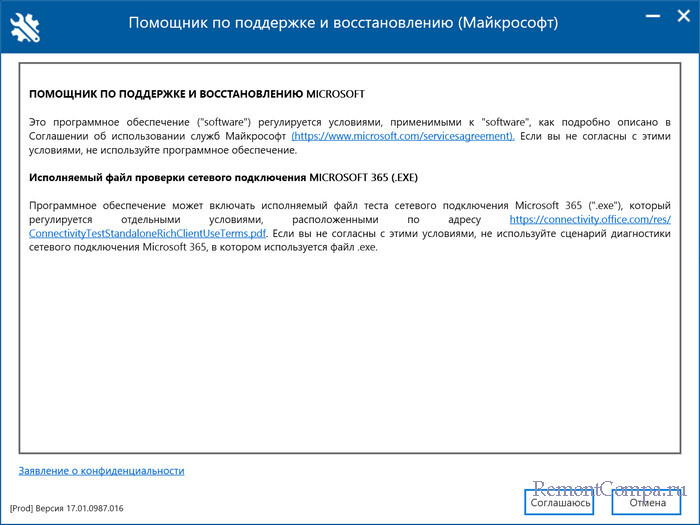 Помощник по поддержке и восстановлению (Майкрософт)

ПОМОЩНИК ПО ПОДДЕРЖКЕ И ВОССТАНОВЛЕНИЮ MICROSOFT

Это программное обеспечение ("software") регулируется условиями, применимыми к "software", как подробно описано в Соглашении об использовании служб Майкрософт (https://www.microsoft.com/servicesagreement). Если вы не согласны с этими условиями, не используйте программное обеспечение.

Исполняемый файл проверки сетевого подключения MICROSOFT 365 (.EXE)

Программное обеспечение может включать исполняемый файл теста сетевого подключения Microsoft 365 (".exe"), который регулируется отдельными условиями, расположенными по адресу https://connectivity.office.com/res/ConnectivityTestStandaloneRichClientUseTerms.pdf. Если вы не согласны с этими условиями, не используйте сценарий диагностики сетевого подключения Microsoft 365, в котором используется файл .exe.

Заявление о конфиденциальности

[Prod] Версия 17.01.0987.016

RemontCompa.ru

Соглашаюсь

Отмена